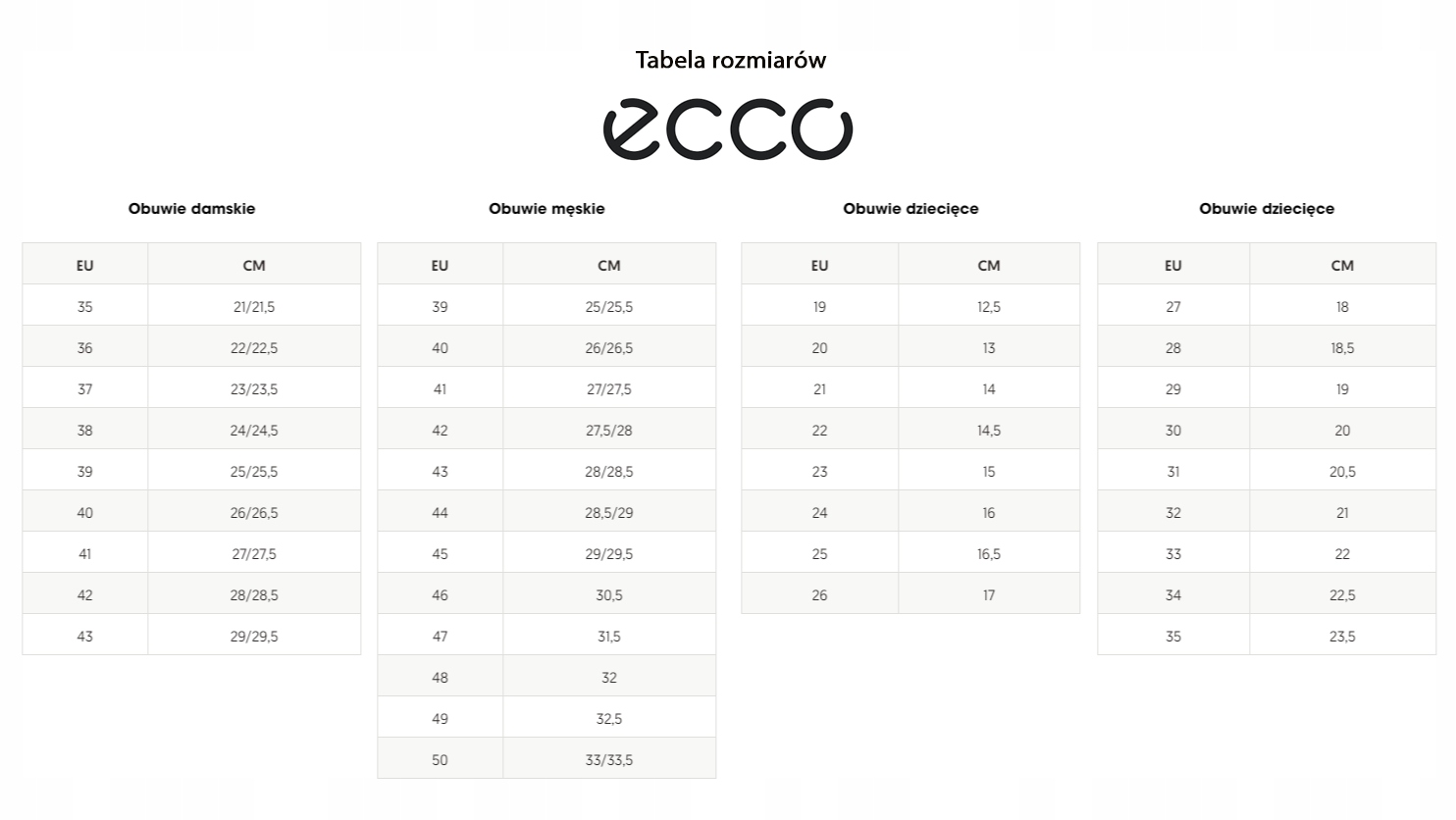 Tabela rozmiarów

ecco

Obuwie damskie

| EU | CM |
|---|---|
| 35 | 21/21,5 |
| 36 | 22/22,5 |
| 37 | 23/23,5 |
| 38 | 24/24,5 |
| 39 | 25/25,5 |
| 40 | 26/26,5 |
| 41 | 27/27,5 |
| 42 | 28/28,5 |
| 43 | 29/29,5 |

Obuwie męskie

| EU | CM |
|---|---|
| 39 | 25/25,5 |
| 40 | 26/26,5 |
| 41 | 27/27,5 |
| 42 | 27,5/28 |
| 43 | 28/28,5 |
| 44 | 28,5/29 |
| 45 | 29/29,5 |
| 46 | 30,5 |
| 47 | 31,5 |
| 48 | 32 |
| 49 | 32,5 |
| 50 | 33/33,5 |

Obuwie dziecięce

| EU | CM |
|---|---|
| 19 | 12,5 |
| 20 | 13 |
| 21 | 14 |
| 22 | 14,5 |
| 23 | 15 |
| 24 | 16 |
| 25 | 16,5 |
| 26 | 17 |

Obuwie dziecięce

| EU | CM |
|---|---|
| 27 | 18 |
| 28 | 18,5 |
| 29 | 19 |
| 30 | 20 |
| 31 | 20,5 |
| 32 | 21 |
| 33 | 22 |
| 34 | 22,5 |
| 35 | 23,5 |